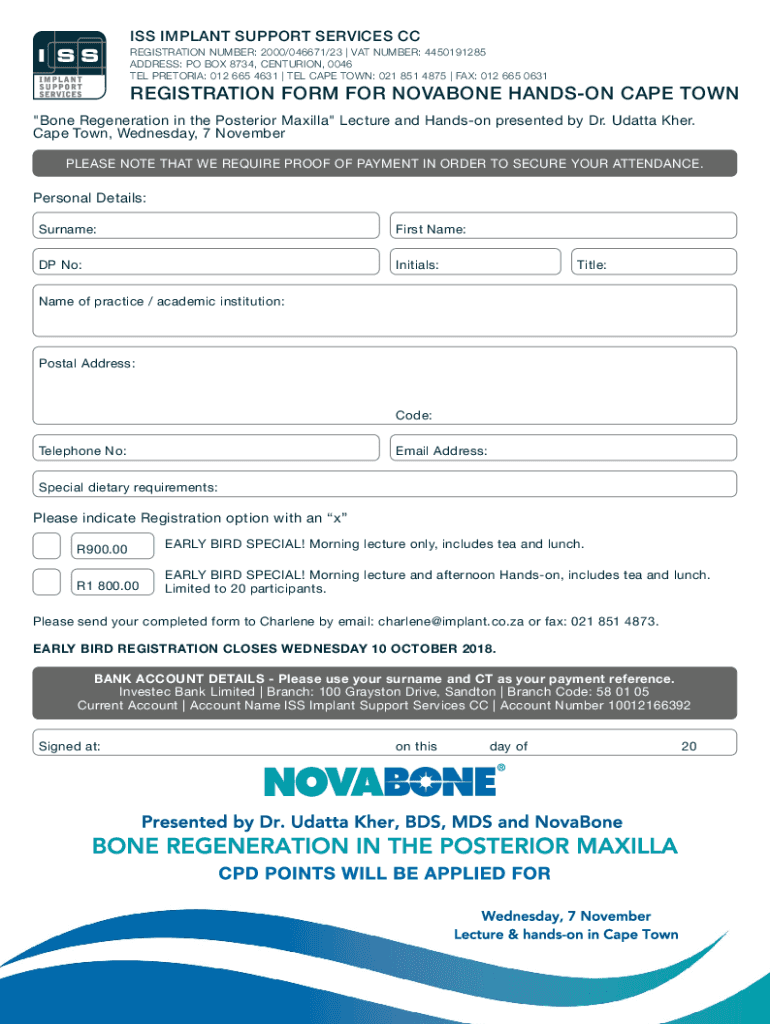 ISS
IMPLANT SUPPORT SERVICES

ISS IMPLANT SUPPORT SERVICES CC
REGISTRATION NUMBER: 2000/046671/23 | VAT NUMBER: 4450191285
ADDRESS: PO BOX 8734, CENTURION, 0046
TEL PRETORIA: 012 665 4631 | TEL CAPE TOWN: 021 851 4875 | FAX: 012 665 0631

REGISTRATION FORM FOR NOVABONE HANDS-ON CAPE TOWN

"Bone Regeneration in the Posterior Maxilla" Lecture and Hands-on presented by Dr. Udatta Kher. Cape Town, Wednesday, 7 November

PLEASE NOTE THAT WE REQUIRE PROOF OF PAYMENT IN ORDER TO SECURE YOUR ATTENDANCE.

Personal Details:

Surname:
First Name:
DP No:
Initials:
Title:
Name of practice / academic institution:
Postal Address:
Code:
Telephone No:
Email Address:
Special dietary requirements:

Please indicate Registration option with an “x”

R900.00 EARLY BIRD SPECIAL! Morning lecture only, includes tea and lunch.

R1 800.00 EARLY BIRD SPECIAL! Morning lecture and afternoon Hands-on, includes tea and lunch. Limited to 20 participants.

Please send your completed form to Charlene by email: charlene@implant.co.za or fax: 021 851 4873.

EARLY BIRD REGISTRATION CLOSES WEDNESDAY 10 OCTOBER 2018.

BANK ACCOUNT DETAILS - Please use your surname and CT as your payment reference.
Investec Bank Limited | Branch: 100 Grayston Drive, Sandton | Branch Code: 58 01 05
Current Account | Account Name ISS Implant Support Services CC | Account Number 10012166392

Signed at: on this day of 20

NOVABONE®

Presented by Dr. Udatta Kher, BDS, MDS and NovaBone

BONE REGENERATION IN THE POSTERIOR MAXILLA

CPD POINTS WILL BE APPLIED FOR

Wednesday, 7 November
Lecture & hands-on in Cape Town